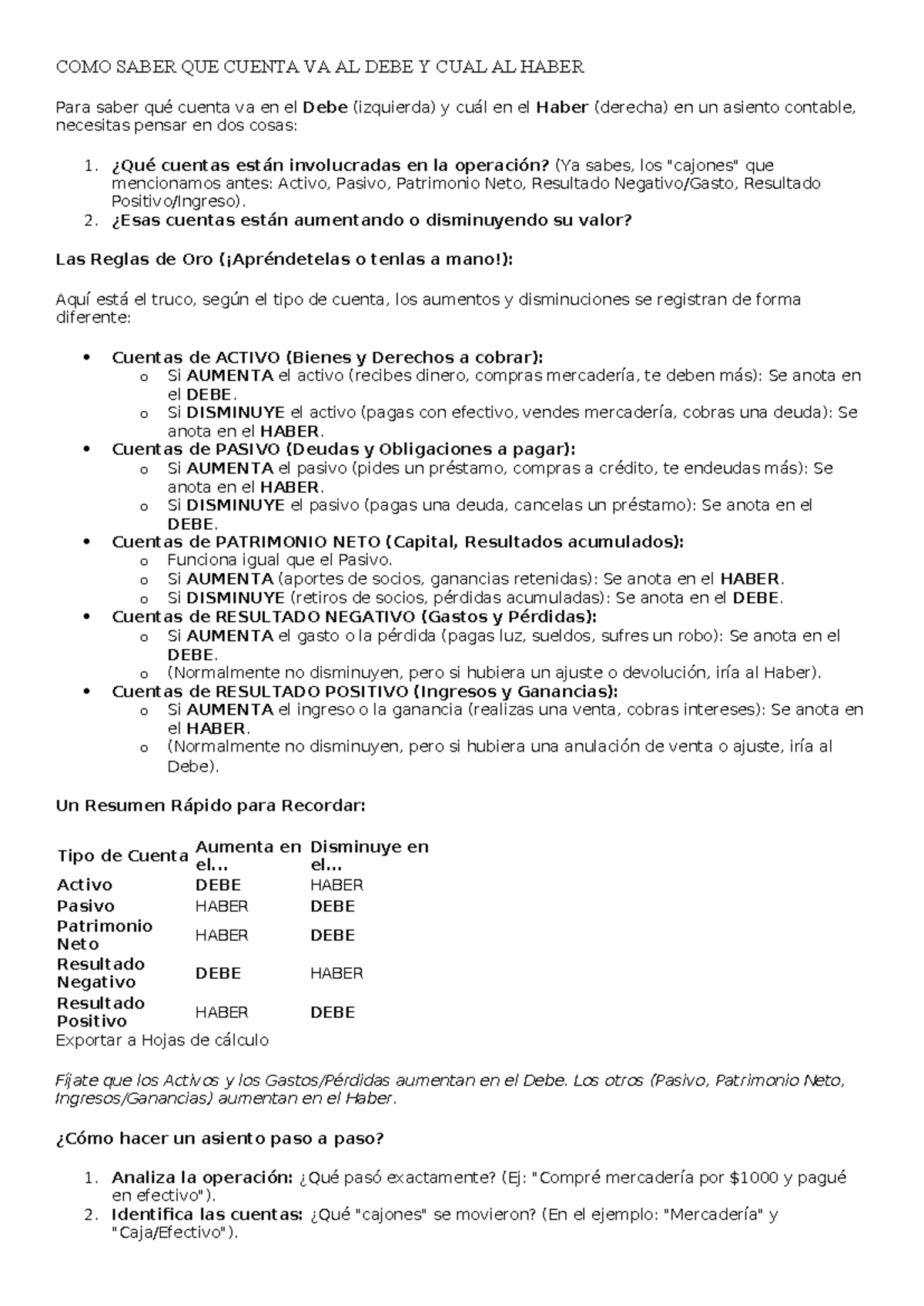 COMO SABER QUE CUENTA VA AL DEBE Y CUAL AL HABER

Para saber qué cuenta va en el Debe (izquierda) y cuál en el Haber (derecha) en un asiento contable, necesitas pensar en dos cosas:

1. ¿Qué cuentas están involucradas en la operación? (Ya sabes, los "cajones" que mencionamos antes: Activo, Pasivo, Patrimonio Neto, Resultado Negativo/Gasto, Resultado Positivo/Ingreso).
2. ¿Esas cuentas están aumentando o disminuyendo su valor?

Las Reglas de Oro (¡Apréndetelas o tenlas a mano!):

Aquí está el truco, según el tipo de cuenta, los aumentos y disminuciones se registran de forma diferente:

• Cuentas de ACTIVO (Bienes y Derechos a cobrar):
o Si AUMENTA el activo (recibes dinero, compras mercadería, te deben más): Se anota en el DEBE.
o Si DISMINUYE el activo (pagas con efectivo, vendes mercadería, cobras una deuda): Se anota en el HABER.
• Cuentas de PASIVO (Deudas y Obligaciones a pagar):
o Si AUMENTA el pasivo (pides un préstamo, compras a crédito, te endeudas más): Se anota en el HABER.
o Si DISMINUYE el pasivo (pagas una deuda, cancelas un préstamo): Se anota en el DEBE.
• Cuentas de PATRIMONIO NETO (Capital, Resultados acumulados):
o Funciona igual que el Pasivo.
o Si AUMENTA (aportes de socios, ganancias retenidas): Se anota en el HABER.
o Si DISMINUYE (retiros de socios, pérdidas acumuladas): Se anota en el DEBE.
• Cuentas de RESULTADO NEGATIVO (Gastos y Pérdidas):
o Si AUMENTA el gasto o la pérdida (pagas luz, sueldos, sufres un robo): Se anota en el DEBE.
o (Normalmente no disminuyen, pero si hubiera un ajuste o devolución, iría al Haber).
• Cuentas de RESULTADO POSITIVO (Ingresos y Ganancias):
o Si AUMENTA el ingreso o la ganancia (realizas una venta, cobras intereses): Se anota en el HABER.
o (Normalmente no disminuyen, pero si hubiera una anulación de venta o ajuste, iría al Debe).

Un Resumen Rápido para Recordar:

| Tipo de Cuenta | Aumenta en el... | Disminuye en el... |
|---|---|---|
| Activo | DEBE | HABER |
| Pasivo | HABER | DEBE |
| Patrimonio Neto | HABER | DEBE |
| Resultado Negativo | DEBE | HABER |
| Resultado Positivo | HABER | DEBE |

Exportar a Hojas de cálculo

Fíjate que los Activos y los Gastos/Pérdidas aumentan en el Debe. Los otros (Pasivo, Patrimonio Neto, Ingresos/Ganancias) aumentan en el Haber.

¿Cómo hacer un asiento paso a paso?

1. Analiza la operación: ¿Qué pasó exactamente? (Ej: "Compré mercadería por $1000 y pagué en efectivo").
2. Identifica las cuentas: ¿Qué "cajones" se movieron? (En el ejemplo: "Mercadería" y "Caja/Efectivo").